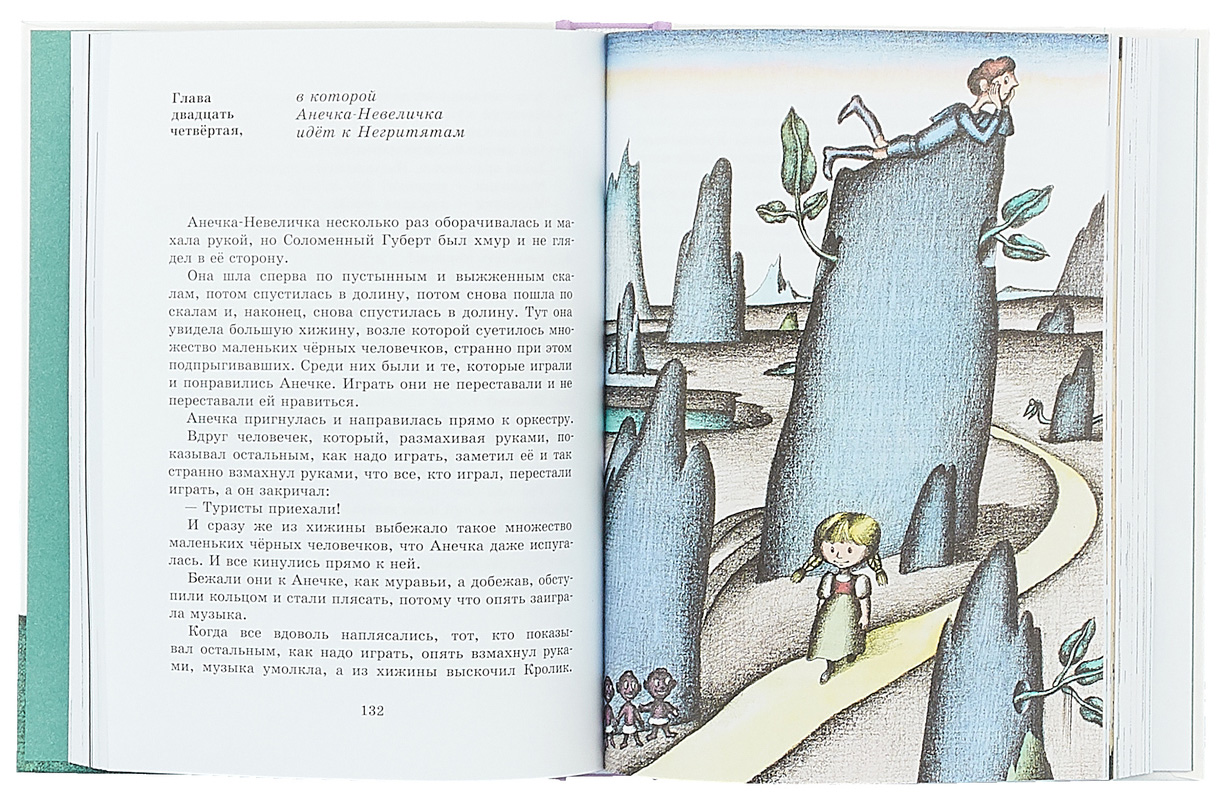 Глава
двадцать
четвёртая,

в которой
Анечка-Невеличка
идёт к Негритятам

Анечка-Невеличка несколько раз оборачивалась и махала рукой, но Соломенный Губерт был хмур и не глядел в её сторону.

Она шла сперва по пустынным и выжженным скалам, потом спустилась в долину, потом снова пошла по скалам и, наконец, снова спустилась в долину. Тут она увидела большую хижину, возле которой суетилось множество маленьких чёрных человечков, странно при этом подпрыгивавших. Среди них были и те, которые играли и понравились Анечке. Играть они не переставали и не переставали ей нравиться.

Анечка пригнулась и направилась прямо к оркестру.

Вдруг человечек, который, размахивая руками, показывал остальным, как надо играть, заметил её и так странно взмахнул руками, что все, кто играл, перестали играть, а он закричал:

— Туристы приехали!

И сразу же из хижины выбежало такое множество маленьких чёрных человечков, что Анечка даже испугалась. И все кинулись прямо к ней.

Бежали они к Анечке, как муравьи, а добежав, обступили кольцом и стали плясать, потому что опять заиграла музыка.

Когда все вдоволь наплясались, тот, кто показывал остальным, как надо играть, опять взмахнул руками, музыка умолкла, а из хижины выскочил Кролик.

132